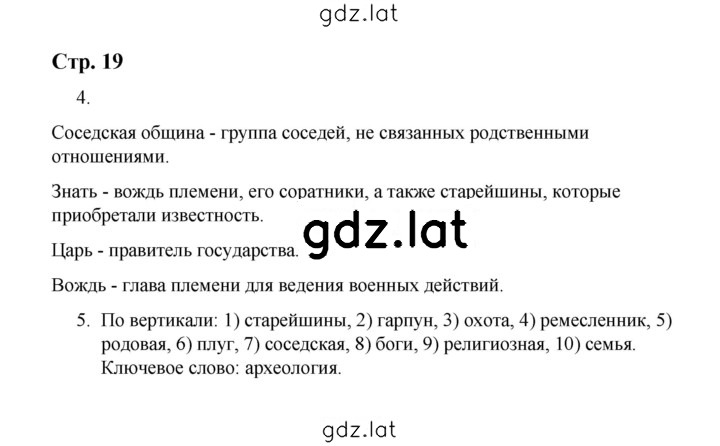 gdz.lat

Стр. 19

4.

Соседская община - группа соседей, не связанных родственными отношениями.

Знать - вождь племени, его соратники, а также старейшины, которые приобретали известность.

gdz.lat

Царь - правитель государства.

Вождь - глава племени для ведения военных действий.

5. По вертикали: 1) старейшины, 2) гарпун, 3) охота, 4) ремесленник, 5) родовая, 6) плуг, 7) соседская, 8) боги, 9) религиозная, 10) семья. Ключевое слово: археология.

gdz.lat